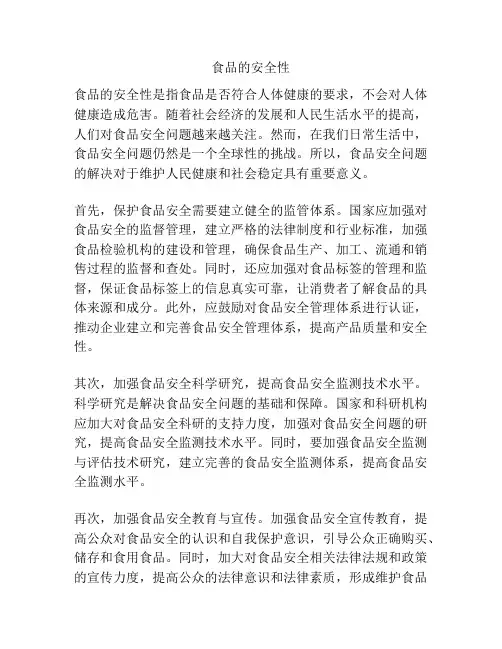 食品的安全性

食品的安全性是指食品是否符合人体健康的要求，不会对人体健康造成危害。随着社会经济的发展和人民生活水平的提高，人们对食品安全问题越来越关注。然而，在我们日常生活中，食品安全问题仍然是一个全球性的挑战。所以，食品安全问题的解决对于维护人民健康和社会稳定具有重要意义。

首先，保护食品安全需要建立健全的监管体系。国家应加强对食品安全的监督管理，建立严格的法律制度和行业标准，加强食品检验机构的建设和管理，确保食品生产、加工、流通和销售过程的监督和查处。同时，还应加强对食品标签的管理和监督，保证食品标签上的信息真实可靠，让消费者了解食品的具体来源和成分。此外，应鼓励对食品安全管理体系进行认证，推动企业建立和完善食品安全管理体系，提高产品质量和安全性。

其次，加强食品安全科学研究，提高食品安全监测技术水平。科学研究是解决食品安全问题的基础和保障。国家和科研机构应加大对食品安全科研的支持力度，加强对食品安全问题的研究，提高食品安全监测技术水平。同时，要加强食品安全监测与评估技术研究，建立完善的食品安全监测体系，提高食品安全监测水平。

再次，加强食品安全教育与宣传。加强食品安全宣传教育，提高公众对食品安全的认识和自我保护意识，引导公众正确购买、储存和食用食品。同时，加大对食品安全相关法律法规和政策的宣传力度，提高公众的法律意识和法律素质，形成维护食品